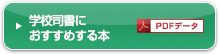 学校司書に
おすすめする本

PDFデータ